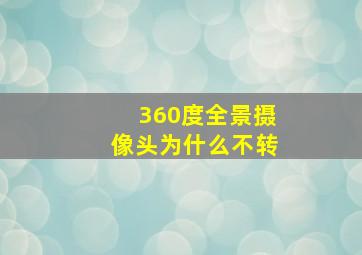 360度全景摄像头为什么不转